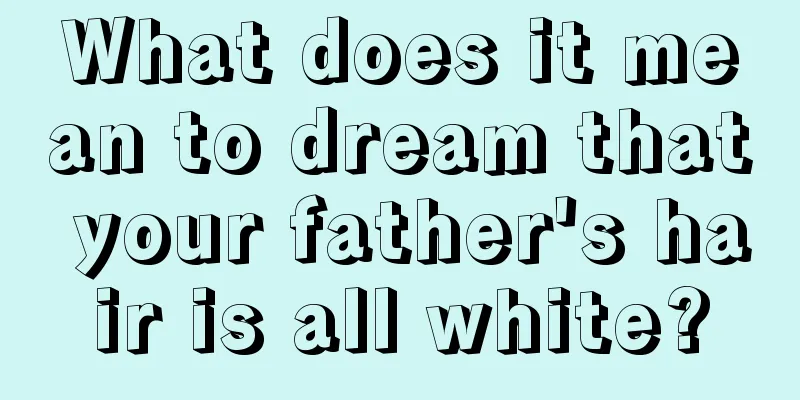 What does it mean to dream that your father's hair is all white?